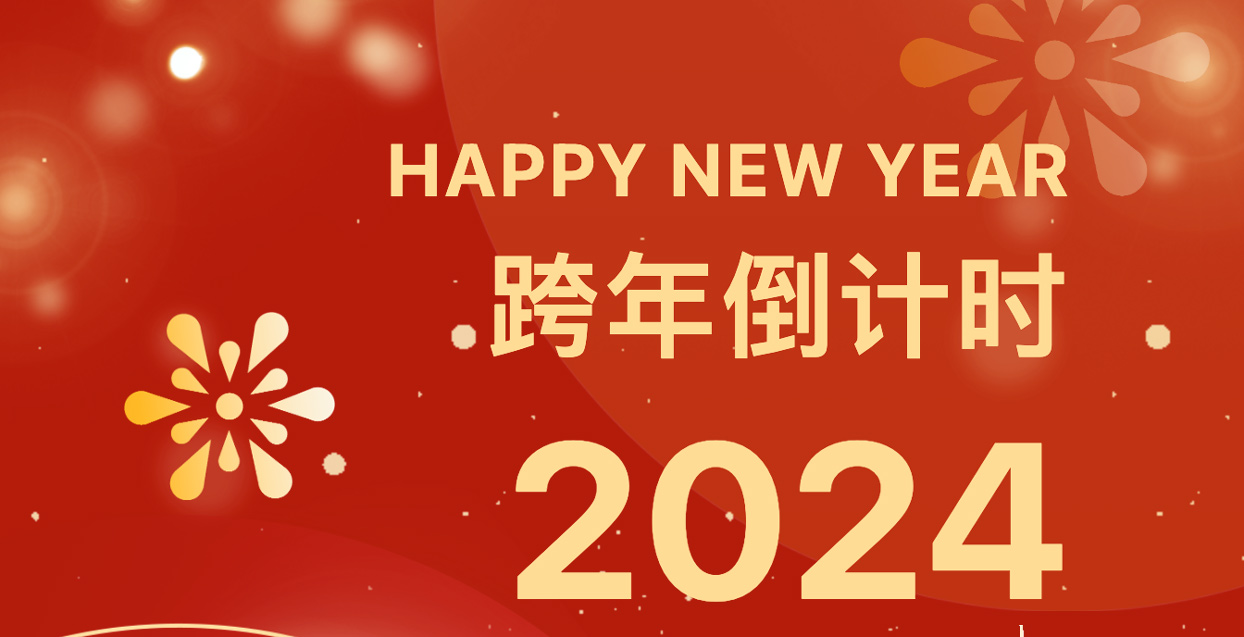 HAPPY NEW YEAR
跨年倒计时
2024